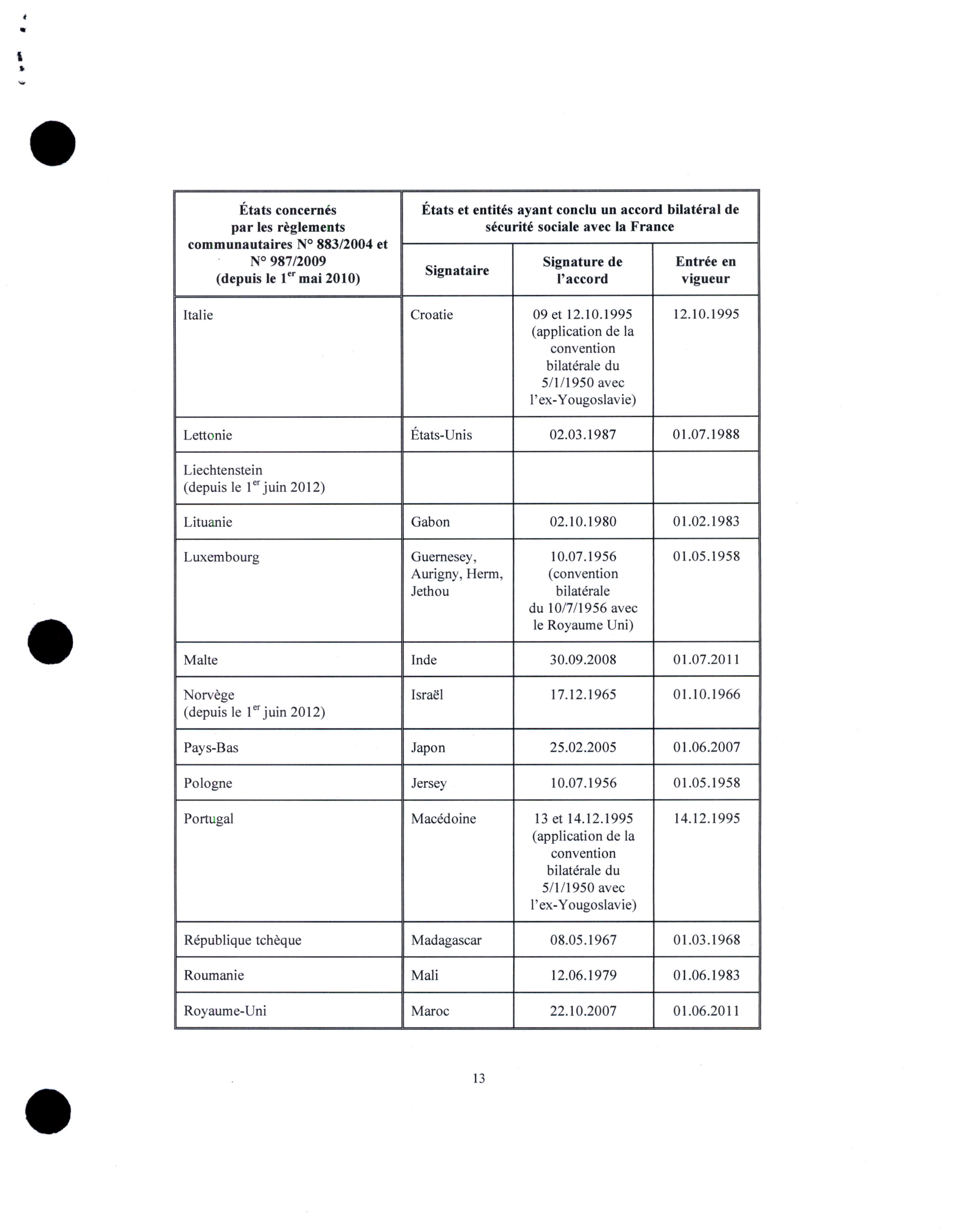 | États concernés par les règlements communautaires N° 883/2004 et N° 987/2009 (depuis le 1$^{er}$ mai 2010) | États et entités ayant conclu un accord bilatéral de sécurité sociale avec la France | | |
|---|---|---|---|
| | Signataire | Signature de l'accord | Entrée en vigueur |
| Italie | Croatie | 09 et 12.10.1995 (application de la convention bilatérale du 5/1/1950 avec l'ex-Yougoslavie) | 12.10.1995 |
| Lettonie | États-Unis | 02.03.1987 | 01.07.1988 |
| Liechtenstein (depuis le 1$^{er}$ juin 2012) | | | |
| Lituanie | Gabon | 02.10.1980 | 01.02.1983 |
| Luxembourg | Guernesey, Aurigny, Herm, Jethou | 10.07.1956 (convention bilatérale du 10/7/1956 avec le Royaume Uni) | 01.05.1958 |
| Malte | Inde | 30.09.2008 | 01.07.2011 |
| Norvège (depuis le 1$^{er}$ juin 2012) | Israël | 17.12.1965 | 01.10.1966 |
| Pays-Bas | Japon | 25.02.2005 | 01.06.2007 |
| Pologne | Jersey | 10.07.1956 | 01.05.1958 |
| Portugal | Macédoine | 13 et 14.12.1995 (application de la convention bilatérale du 5/1/1950 avec l'ex-Yougoslavie) | 14.12.1995 |
| République tchèque | Madagascar | 08.05.1967 | 01.03.1968 |
| Roumanie | Mali | 12.06.1979 | 01.06.1983 |
| Royaume-Uni | Maroc | 22.10.2007 | 01.06.2011 |

13